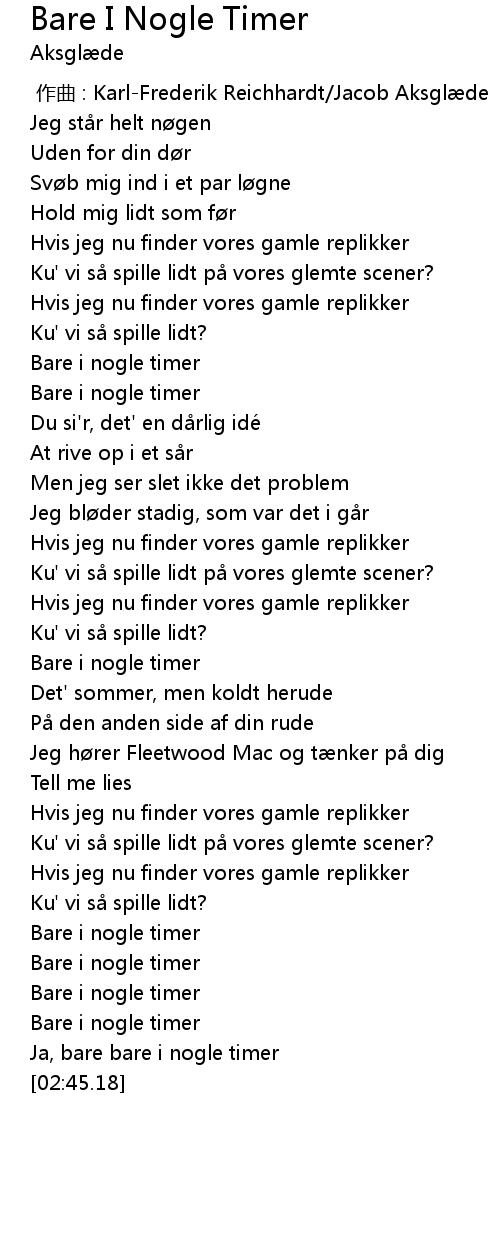 Bare I Nogle Timer
Aksglæde

作曲 : Karl-Frederik Reichhardt/Jacob Aksglæde
Jeg står helt nøgen
Uden for din dør
Svøb mig ind i et par løgne
Hold mig lidt som før
Hvis jeg nu finder vores gamle replikker
Ku' vi så spille lidt på vores glemte scener?
Hvis jeg nu finder vores gamle replikker
Ku' vi så spille lidt?
Bare i nogle timer
Bare i nogle timer
Du si'r, det' en dårlig idé
At rive op i et sår
Men jeg ser slet ikke det problem
Jeg bløder stadig, som var det i går
Hvis jeg nu finder vores gamle replikker
Ku' vi så spille lidt på vores glemte scener?
Hvis jeg nu finder vores gamle replikker
Ku' vi så spille lidt?
Bare i nogle timer
Det' sommer, men koldt herude
På den anden side af din rude
Jeg hører Fleetwood Mac og tænker på dig
Tell me lies
Hvis jeg nu finder vores gamle replikker
Ku' vi så spille lidt på vores glemte scener?
Hvis jeg nu finder vores gamle replikker
Ku' vi så spille lidt?
Bare i nogle timer
Bare i nogle timer
Bare i nogle timer
Bare i nogle timer
Ja, bare bare i nogle timer
[02:45.18]